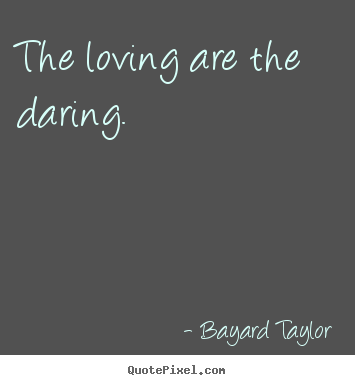 The loving are the daring.

- Bayard Taylor

QuotePixel.com